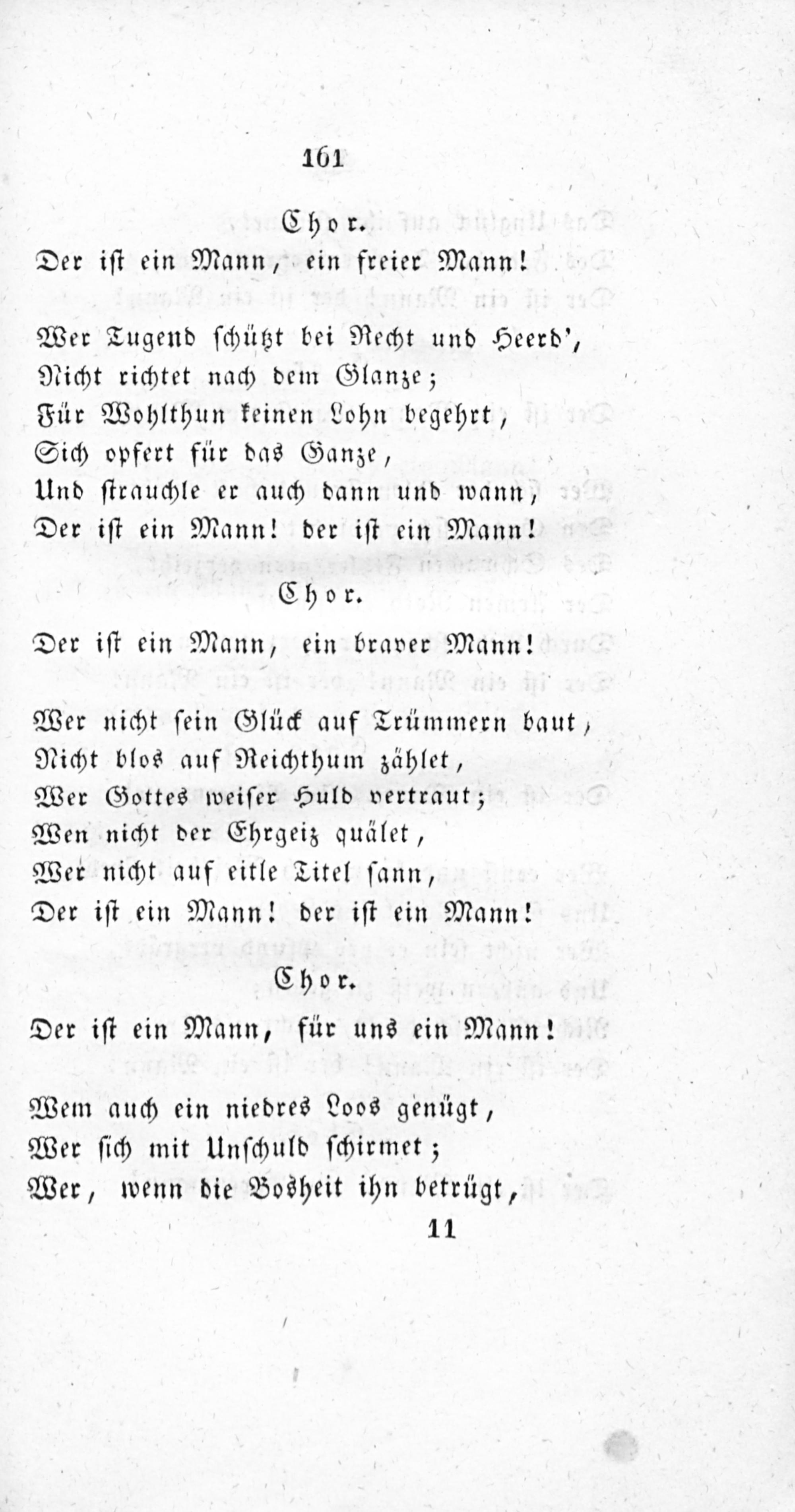 161

Chor.

Der ist ein Mann, ein freier Mann!

Wer Tugend schützt bei Recht und Heerd',
Nicht richtet nach dem Glanze;
Für Wohlthun keinen Lohn begehrt,
Sich opfert für das Ganze,
Und strauchle er auch dann und wann,
Der ist ein Mann! der ist ein Mann!

Chor.

Der ist ein Mann, ein braver Mann!

Wer nicht sein Glück auf Trümmern baut,
Nicht blos auf Reichthum zählet,
Wer Gottes weiser Huld vertraut;
Wen nicht der Ehrgeiz quälet,
Wer nicht auf eitle Titel sann,
Der ist ein Mann! der ist ein Mann!

Chor.

Der ist ein Mann, für uns ein Mann!

Wem auch ein niedres Loos genügt,
Wer sich mit Unschuld schirmet;
Wer, wenn die Bosheit ihn betrügt,

11